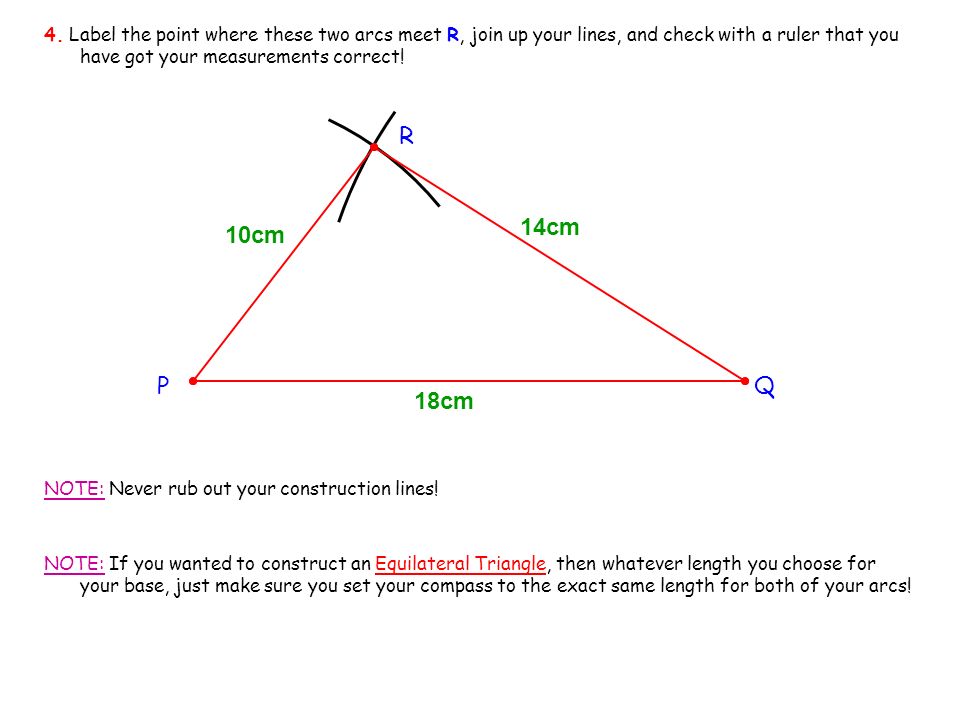 4. Label the point where these two arcs meet R, join up your lines, and check with a ruler that you have got your measurements correct!

R

10cm

14cm

P

Q

18cm

NOTE: Never rub out your construction lines!

NOTE: If you wanted to construct an Equilateral Triangle, then whatever length you choose for your base, just make sure you set your compass to the exact same length for both of your arcs!